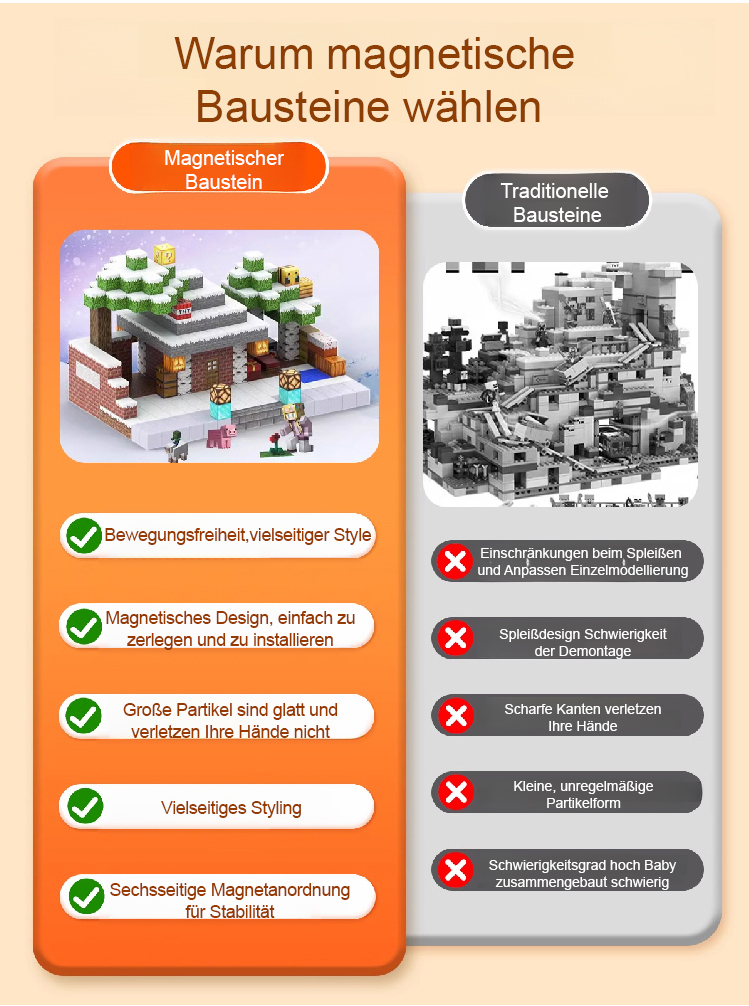 Warum magnetische Bausteine wählen

Magnetischer Baustein

Bewegungsfreiheit,vielseitiger Style

Magnetisches Design, einfach zu zerlegen und zu installieren

Große Partikel sind glatt und verletzen Ihre Hände nicht

Vielseitiges Styling

Sechsseitige Magnetanordnung für Stabilität

Traditionelle Bausteine

Einschränkungen beim Spleißen und Anpassen Einzelmodellierung

Spleißdesign Schwierigkeit der Demontage

Scharfe Kanten verletzen Ihre Hände

Kleine, unregelmäßige Partikelform

Schwierigkeitsgrad hoch Baby zusammengebaut schwierig